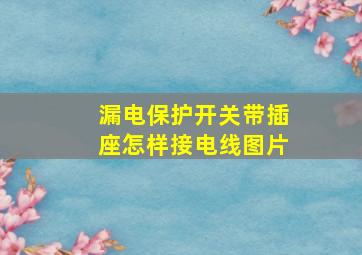 漏电保护开关带插座怎样接电线图片